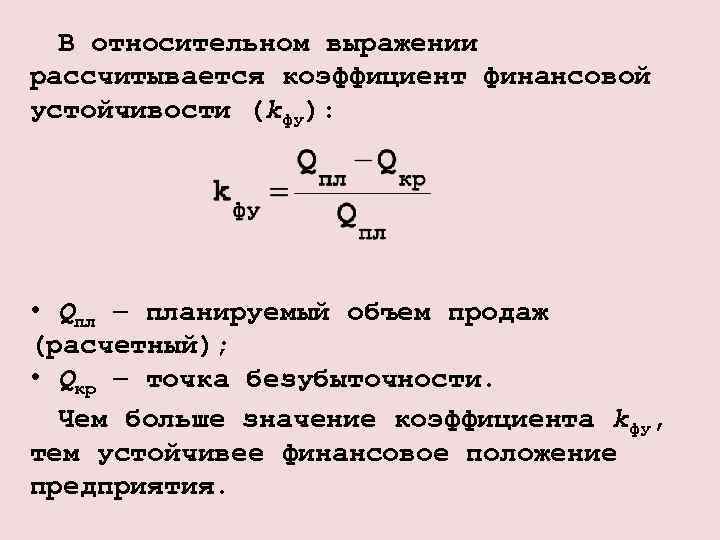 В относительном выражении рассчитывается коэффициент финансовой устойчивости ($k_{фу}$):

$k_{фу} = \frac{Q_{пл} - Q_{кр}}{Q_{пл}}$

• $Q_{пл}$ – планируемый объем продаж (расчетный);
• $Q_{кр}$ – точка безубыточности.

Чем больше значение коэффициента $k_{фу}$, тем устойчивее финансовое положение предприятия.